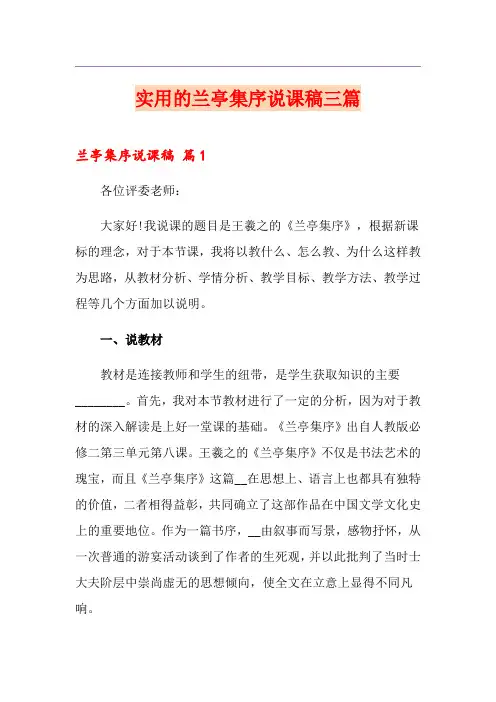 实用的兰亭集序说课稿三篇

兰亭集序说课稿 篇1

各位评委老师：

大家好!我说课的题目是王羲之的《兰亭集序》，根据新课标的理念，对于本节课，我将以教什么、怎么教、为什么这样教为思路，从教材分析、学情分析、教学目标、教学方法、教学过程等几个方面加以说明。

一、说教材

教材是连接教师和学生的纽带，是学生获取知识的主要________。首先，我对本节教材进行了一定的分析，因为对于教材的深入解读是上好一堂课的基础。《兰亭集序》出自人教版必修二第三单元第八课。王羲之的《兰亭集序》不仅是书法艺术的瑰宝，而且《兰亭集序》这篇__在思想上、语言上也都具有独特的价值，二者相得益彰，共同确立了这部作品在中国文学文化史上的重要地位。作为一篇书序，__由叙事而写景，感物抒怀，从一次普通的游宴活动谈到了作者的生死观，并以此批判了当时士大夫阶层中崇尚虚无的思想倾向，使全文在立意上显得不同凡响。